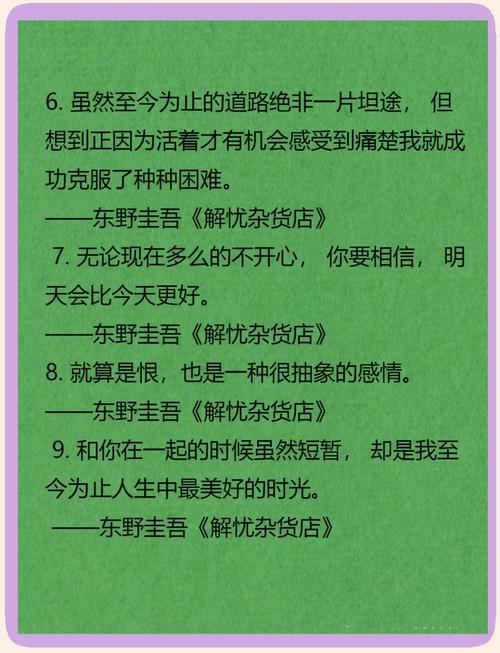 6. 虽然至今为止的道路绝非一片坦途， 但想到正因为活着才有机会感受到痛楚我就成功克服了种种困难。
——东野圭吾《解忧杂货店》
7. 无论现在多么的不开心， 你要相信， 明天会比今天更好。
——东野圭吾《解忧杂货店》
8. 就算是恨，也是一种很抽象的感情。
——东野圭吾《解忧杂货店》
9. 和你在一起的时候虽然短暂， 却是我至今为止人生中最美好的时光。
——东野圭吾《解忧杂货店》